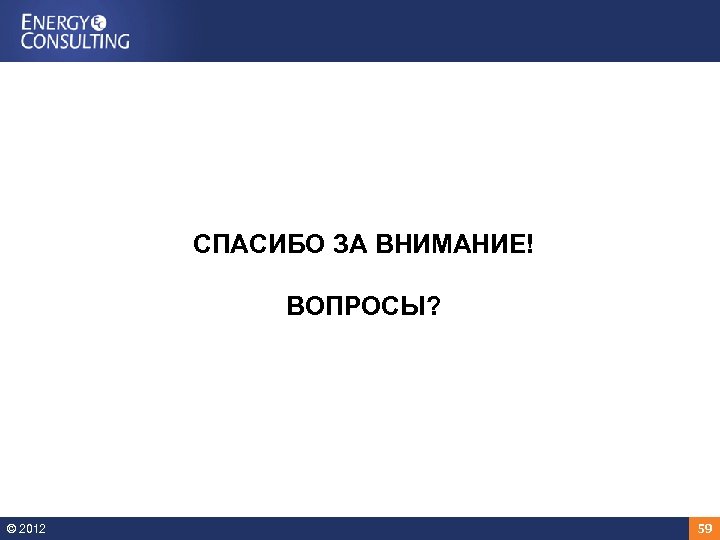 ENERGY
CONSULTING

СПАСИБО ЗА ВНИМАНИЕ!

ВОПРОСЫ?

© 2012

59